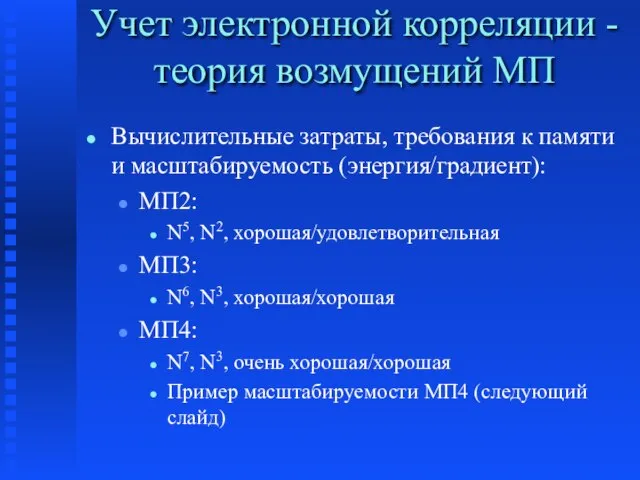 Учет электронной корреляции - теория возмущений МП

Вычислительные затраты, требования к памяти и масштабируемость (энергия/градиент):

МП2:

$N^5$, $N^2$, хорошая/удовлетворительная

МП3:

$N^6$, $N^3$, хорошая/хорошая

МП4:

$N^7$, $N^3$, очень хорошая/хорошая

Пример масштабируемости МП4 (следующий слайд)